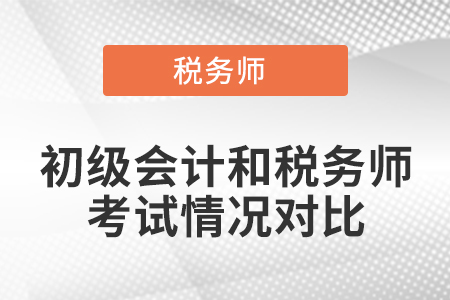 税务师

初级会计和税务师考试情况对比